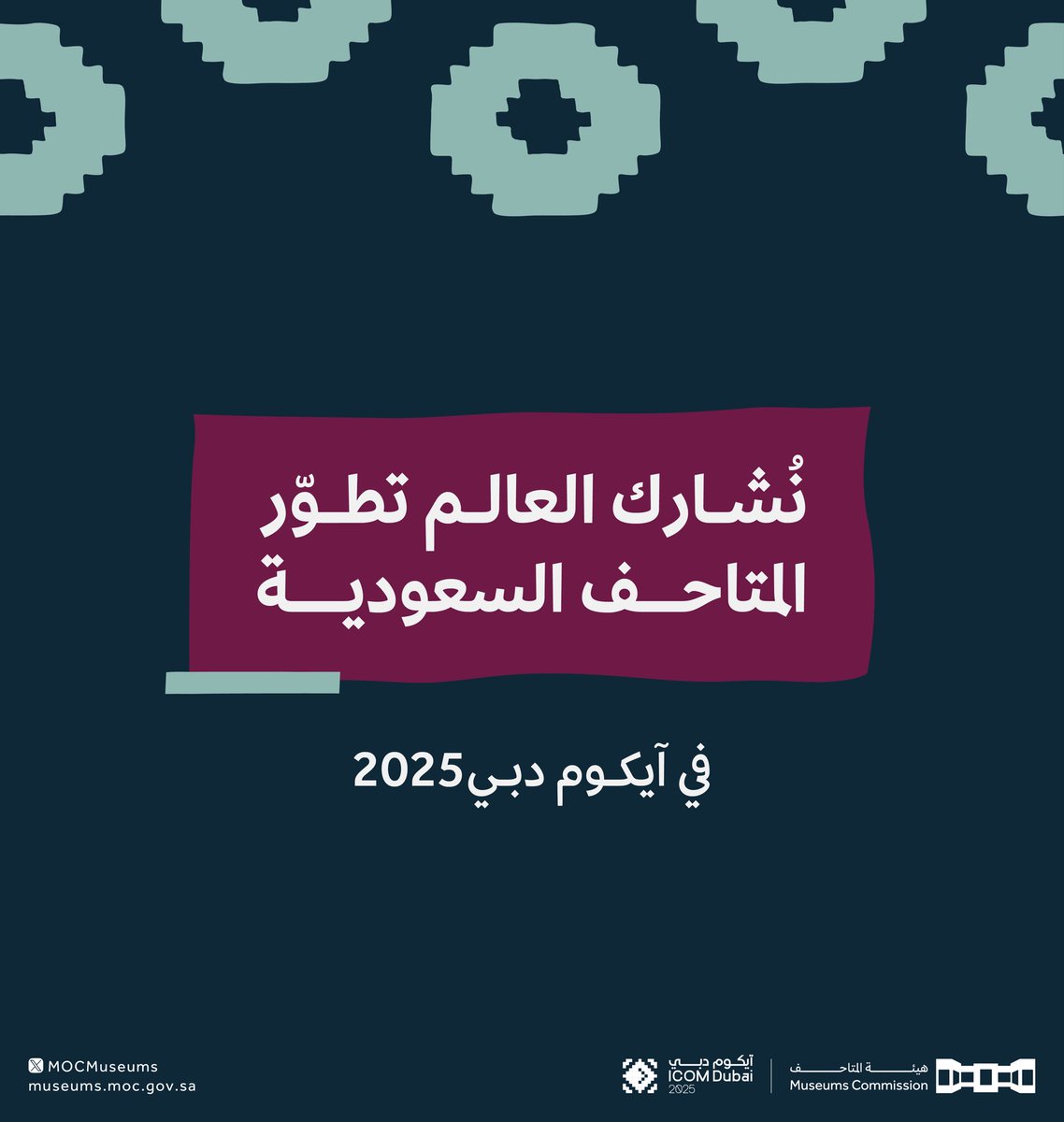 نُشارك العالم تطوّر
المتاحف السعودية

في آيكوم دبي2025

MOCMuseums
museums.moc.gov.sa

آيكوم دبي
ICOM Dubai
2025

هيئة المتاحف
Museums Commission